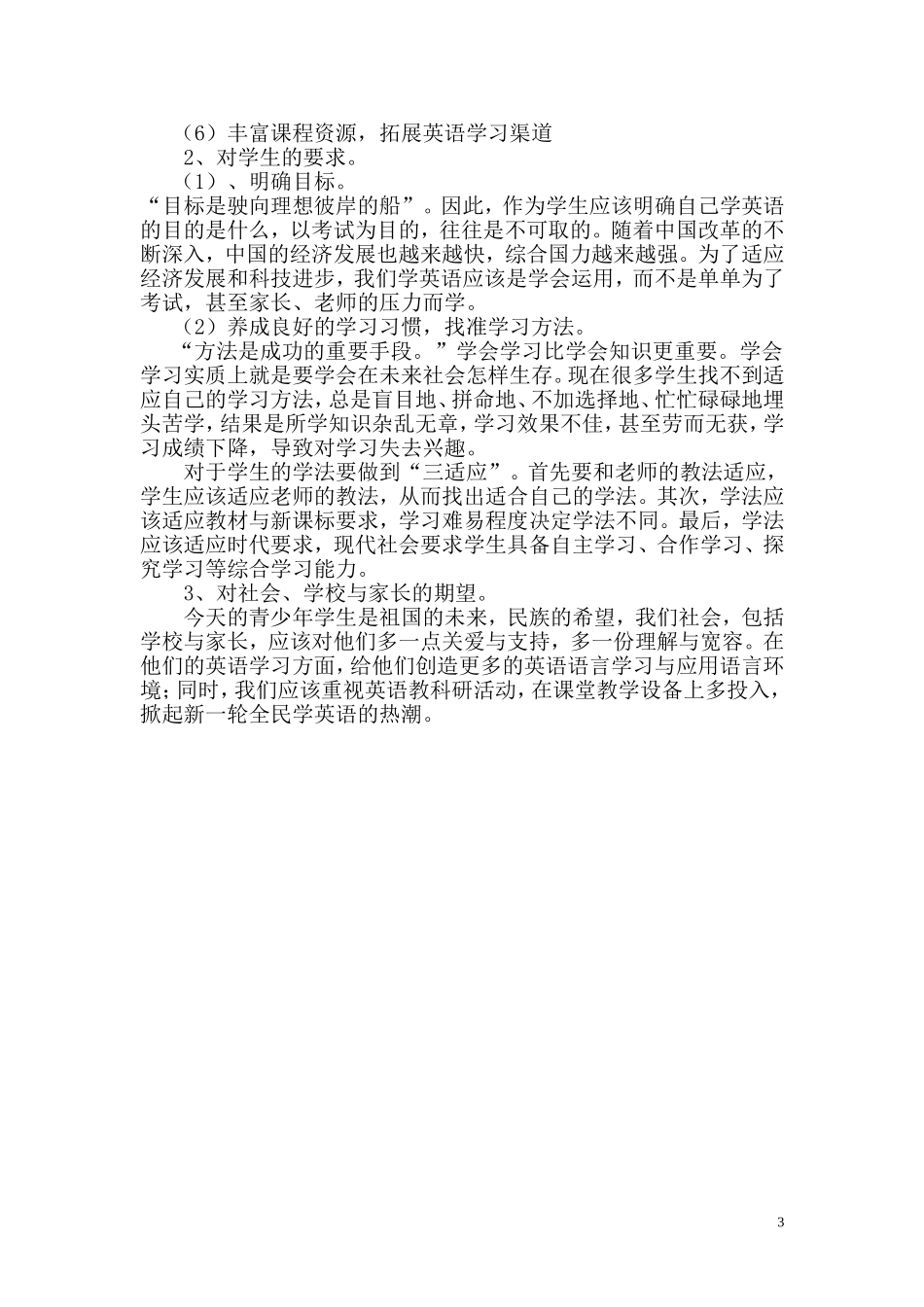 （6）丰富课程资源，拓展英语学习渠道

2、对学生的要求。

（1）、明确目标。

“目标是驶向理想彼岸的船”。因此，作为学生应该明确自己学英语的目的是什么，以考试为目的，往往是不可取的。随着中国改革的不断深入，中国的经济发展也越来越快，综合国力越来越强。为了适应经济发展和科技进步，我们学英语应该是学会运用，而不是单单为了考试，甚至家长、老师的压力而学。

（2）养成良好的学习习惯，找准学习方法。

“方法是成功的重要手段。”学会学习比学会知识更重要。学会学习实质上就是要学会在未来社会怎样生存。现在很多学生找不到适应自己的学习方法，总是盲目地、拼命地、不加选择地、忙忙碌碌地埋头苦学，结果是所学知识杂乱无章，学习效果不佳，甚至劳而无获，学习成绩下降，导致对学习失去兴趣。

对于学生的学法要做到“三适应”。首先要和老师的教法适应，学生应该适应老师的教法，从而找出适合自己的学法。其次，学法应该适应教材与新课标要求，学习难易程度决定学法不同。最后，学法应该适应时代要求，现代社会要求学生具备自主学习、合作学习、探究学习等综合学习能力。

3、对社会、学校与家长的期望。

今天的青少年学生是祖国的未来，民族的希望，我们社会，包括学校与家长，应该对他们多一点关爱与支持，多一份理解与宽容。在他们的英语学习方面，给他们创造更多的英语语言学习与应用语言环境；同时，我们应该重视英语教科研活动，在课堂教学设备上多投入，掀起新一轮全民学英语的热潮。

3